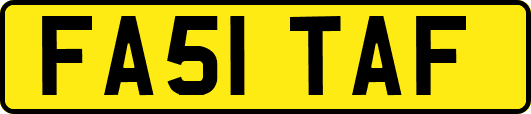 FA51 TAF